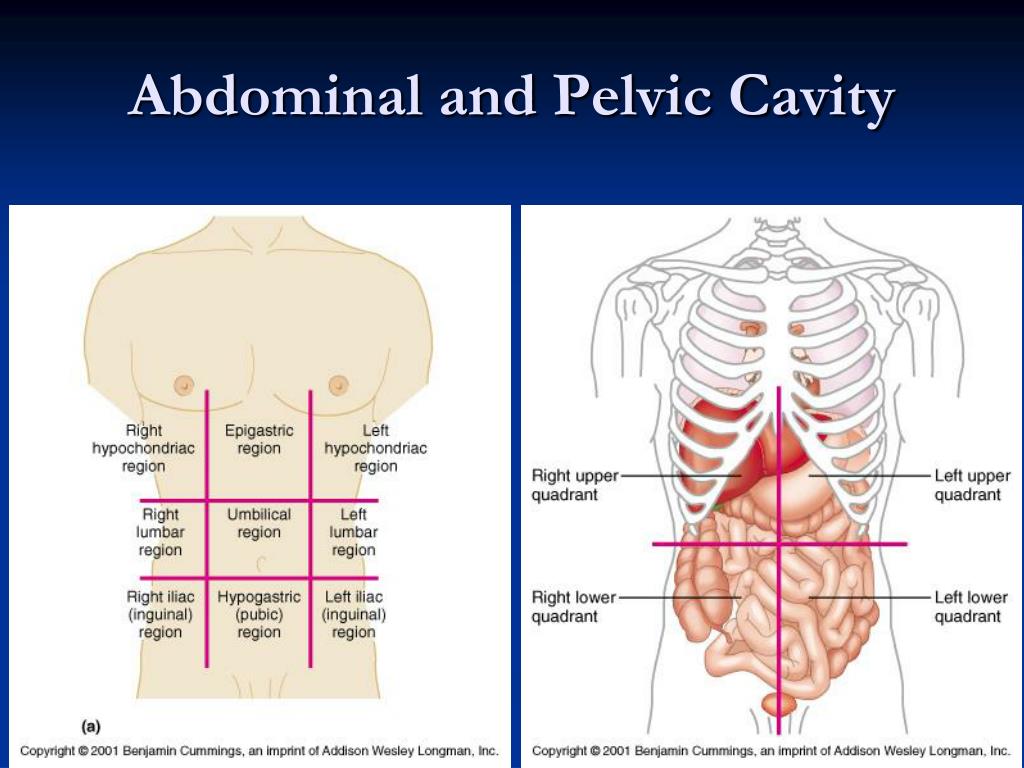 Abdominal and Pelvic Cavity

Right hypochondriac region

Epigastric region

Left hypochondriac region

Right lumbar region

Umbilical region

Left lumbar region

Right iliac (inguinal) region

Hypogastric (pubic) region

Left iliac (inguinal) region

(a)

Copyright © 2001 Benjamin Cummings, an imprint of Addison Wesley Longman, Inc.

Right upper quadrant

Left upper quadrant

Right lower quadrant

Left lower quadrant

Copyright © 2001 Benjamin Cummings, an imprint of Addison Wesley Longman, Inc.